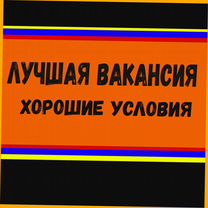 ЛУЧШАЯ ВАКАНСИЯ
ХОРОШИЕ УСЛОВИЯ